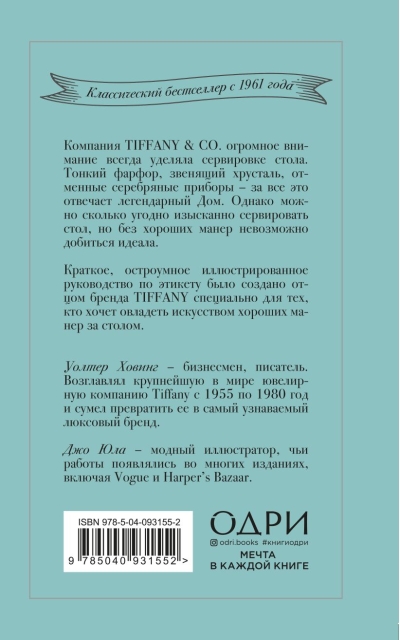 Классический бестселлер с 1961 года

Компания TIFFANY & CO. огромное внимание всегда уделяла сервировке стола. Тонкий фарфор, звенящий хрусталь, отменные серебряные приборы – за все это отвечает легендарный Дом. Однако можно сколько угодно изысканно сервировать стол, но без хороших манер невозможно добиться идеала.

Краткое, остроумное иллюстрированное руководство по этикету было создано отцом бренда TIFFANY специально для тех, кто хочет овладеть искусством хороших манер за столом.

Уолтер Ховинг – бизнесмен, писатель. Возглавлял крупнейшую в мире ювелирную компанию Tiffany с 1955 по 1980 год и сумел превратить ее в самый узнаваемый люксовый бренд.

Джо Юла – модный иллюстратор, чьи работы появлялись во многих изданиях, включая Vogue и Harper's Bazaar.

ISBN 978-5-04-093155-2

9 785040 931552 >

ОДРИ

odri.books #книгиодри

МЕЧТА В КАЖДОЙ КНИГЕ